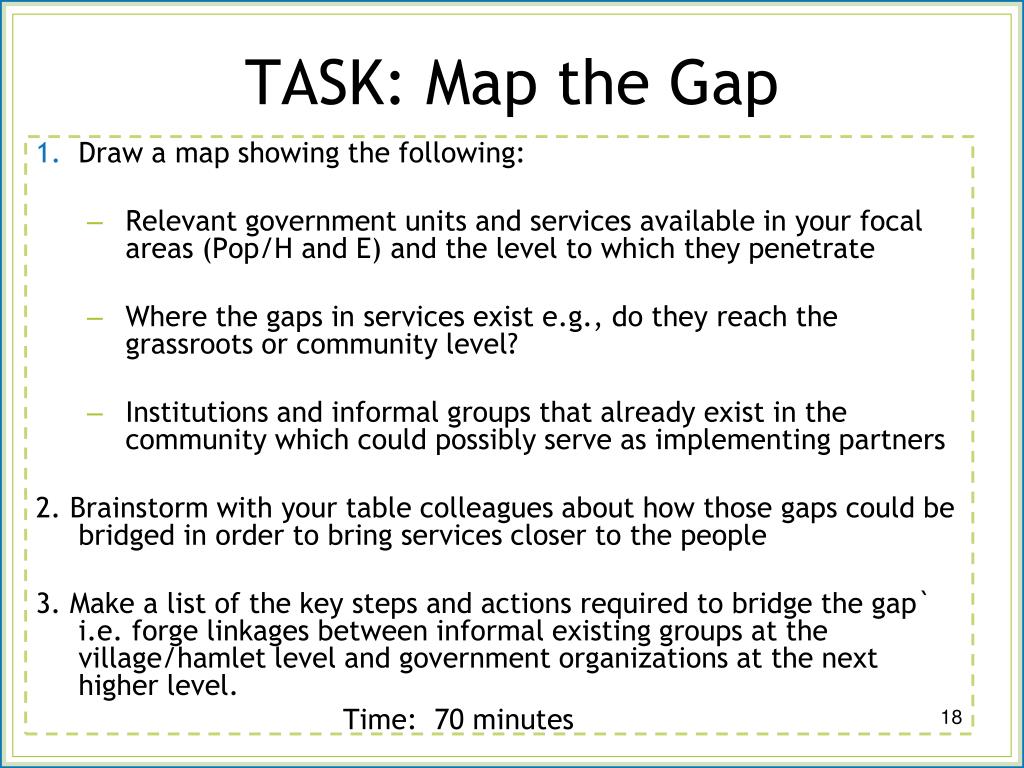 TASK: Map the Gap

1. Draw a map showing the following:

– Relevant government units and services available in your focal areas (Pop/H and E) and the level to which they penetrate

– Where the gaps in services exist e.g., do they reach the grassroots or community level?

– Institutions and informal groups that already exist in the community which could possibly serve as implementing partners

2. Brainstorm with your table colleagues about how those gaps could be bridged in order to bring services closer to the people

3. Make a list of the key steps and actions required to bridge the gap` i.e. forge linkages between informal existing groups at the village/hamlet level and government organizations at the next higher level.

Time: 70 minutes

18